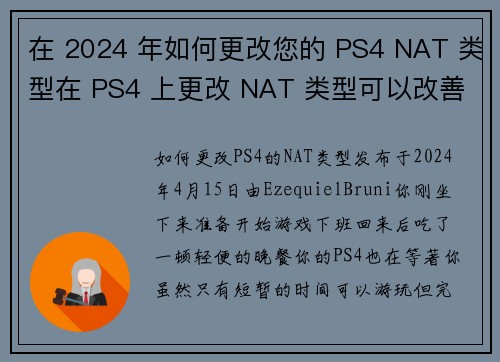 在 2024 年如何更改您的 PS4 NAT 类型在 PS4 上更改 NAT 类型可以改善

如何更改PS4的NAT类型发布于2024年4月15日由EzequielBruni你刚坐下来准备开始游戏下班回来后吃了一顿轻便的晚餐你的PS4也在等著你虽然只有短暂的时间可以游玩但完